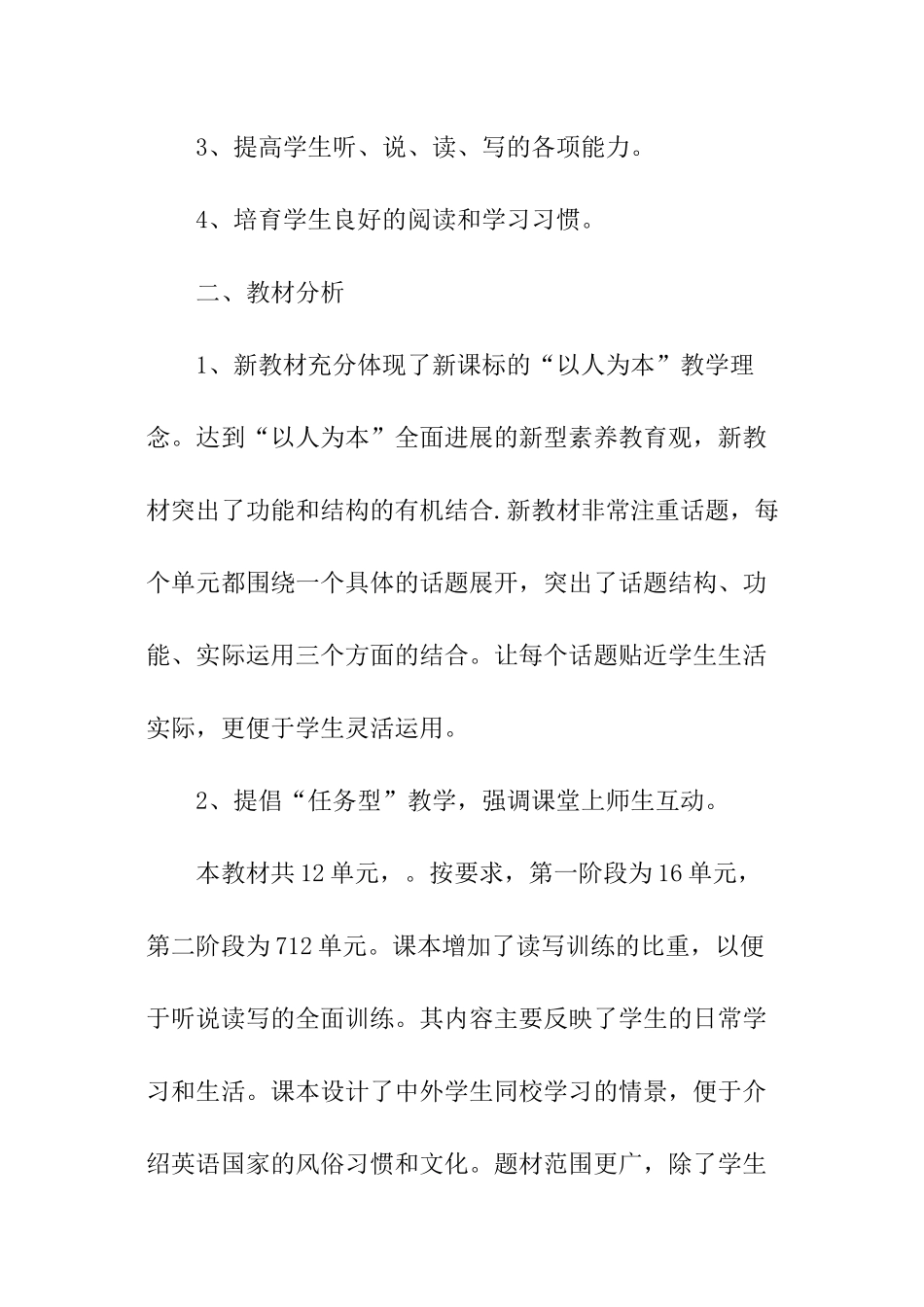 3、提高学生听、说、读、写的各项能力。

4、培育学生良好的阅读和学习习惯。

二、教材分析

1、新教材充分体现了新课标的“以人为本”教学理念。达到“以人为本”全面进展的新型素养教育观，新教材突出了功能和结构的有机结合.新教材非常注重话题，每个单元都围绕一个具体的话题展开，突出了话题结构、功能、实际运用三个方面的结合。让每个话题贴近学生生活实际，更便于学生灵活运用。

2、提倡“任务型”教学，强调课堂上师生互动。

本教材共12单元，。按要求，第一阶段为16单元，第二阶段为712单元。课本增加了读写训练的比重，以便于听说读写的全面训练。其内容主要反映了学生的日常学习和生活。课本设计了中外学生同校学习的情景，便于介绍英语国家的风俗习惯和文化。题材范围更广，除了学生